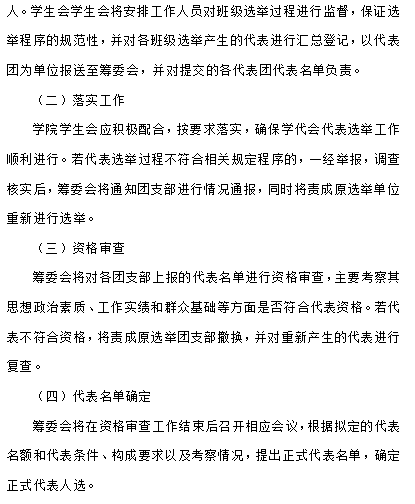 人。学生会学生会将安排工作人员对班级选举过程进行监督，保证选举程序的规范性，并对各班级选举产生的代表进行汇总登记，以代表团为单位报送至筹委会，并对提交的各代表团代表名单负责。

（二）落实工作

学院学生会应积极配合，按要求落实，确保学代会代表选举工作顺利进行。若代表选举过程不符合相关规定程序的，一经举报，调查核实后，筹委会将通知团支部进行情况通报，同时将责成原选举单位重新进行选举。

（三）资格审查

筹委会将对各团支部上报的代表名单进行资格审查，主要考察其思想政治素质、工作实绩和群众基础等方面是否符合代表资格。若代表不符合资格，将责成原选举团支部撤换，并对重新产生的代表进行复查。

（四）代表名单确定

筹委会将在资格审查工作结束后召开相应会议，根据拟定的代表名额和代表条件、构成要求以及考察情况，提出正式代表名单，确定正式代表人选。